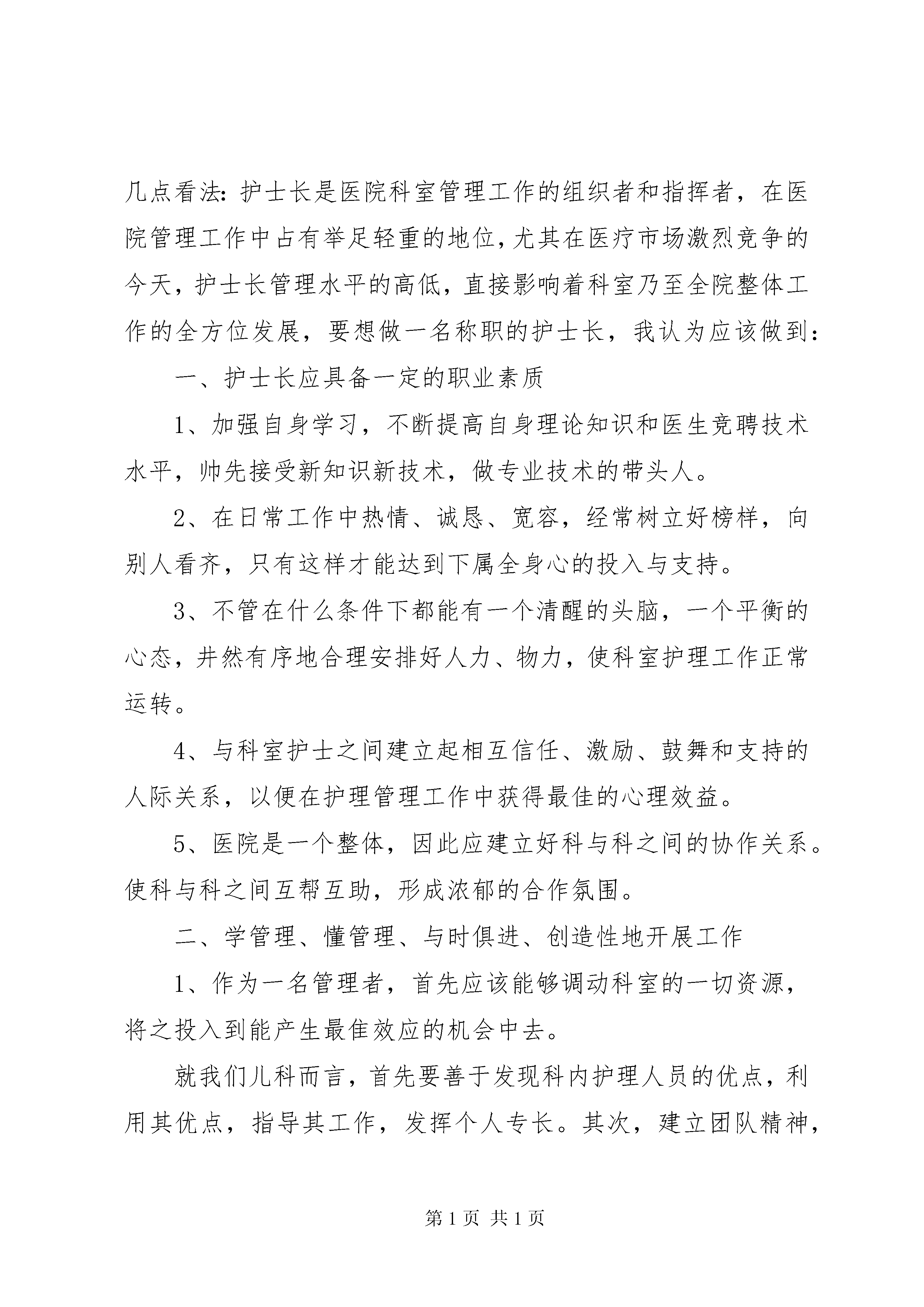 几点看法：护士长是医院科室管理工作的组织者和指挥者，在医院管理工作中占有举足轻重的地位，尤其在医疗市场激烈竞争的今天，护士长管理水平的高低，直接影响着科室乃至全院整体工作的全方位发展，要想做一名称职的护士长，我认为应该做到：

一、护士长应具备一定的职业素质

1、加强自身学习，不断提高自身理论知识和医生竞聘技术水平，帅先接受新知识新技术，做专业技术的带头人。

2、在日常工作中热情、诚恳、宽容，经常树立好榜样，向别人看齐，只有这样才能达到下属全身心的投入与支持。

3、不管在什么条件下都能有一个清醒的头脑，一个平衡的心态，井然有序地合理安排好人力、物力，使科室护理工作正常运转。

4、与科室护士之间建立起相互信任、激励、鼓舞和支持的人际关系，以便在护理管理工作中获得最佳的心理效益。

5、医院是一个整体，因此应建立好科与科之间的协作关系。使科与科之间互帮互助，形成浓郁的合作氛围。

二、学管理、懂管理、与时俱进、创造性地开展工作

1、作为一名管理者，首先应该能够调动科室的一切资源，将之投入到能产生最佳效应的机会中去。

就我们儿科而言，首先要善于发现科内护理人员的优点，利用其优点，指导其工作，发挥个人专长。其次，建立团队精神，

第 1 页 共 1 页